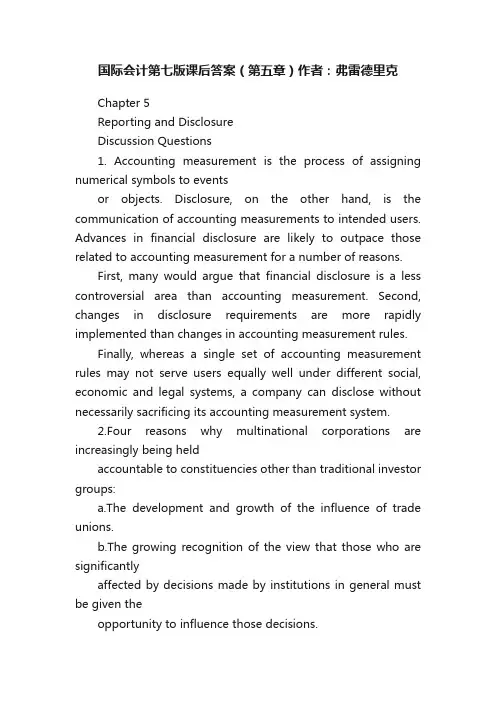 国际会计第七版课后答案（第五章）作者：弗雷德里克

Chapter 5

Reporting and Disclosure

Discussion Questions

1. Accounting measurement is the process of assigning numerical symbols to events

or objects. Disclosure, on the other hand, is the communication of accounting measurements to intended users. Advances in financial disclosure are likely to outpace those related to accounting measurement for a number of reasons.

First, many would argue that financial disclosure is a less controversial area than accounting measurement. Second, changes in disclosure requirements are more rapidly implemented than changes in accounting measurement rules.

Finally, whereas a single set of accounting measurement rules may not serve users equally well under different social, economic and legal systems, a company can disclose without necessarily sacrificing its accounting measurement system.

2.Four reasons why multinational corporations are increasingly being held

accountable to constituencies other than traditional investor groups:

a.The development and growth of the influence of trade unions.

b.The growing recognition of the view that those who are significantly

affected by decisions made by institutions in general must be given the

opportunity to influence those decisions.